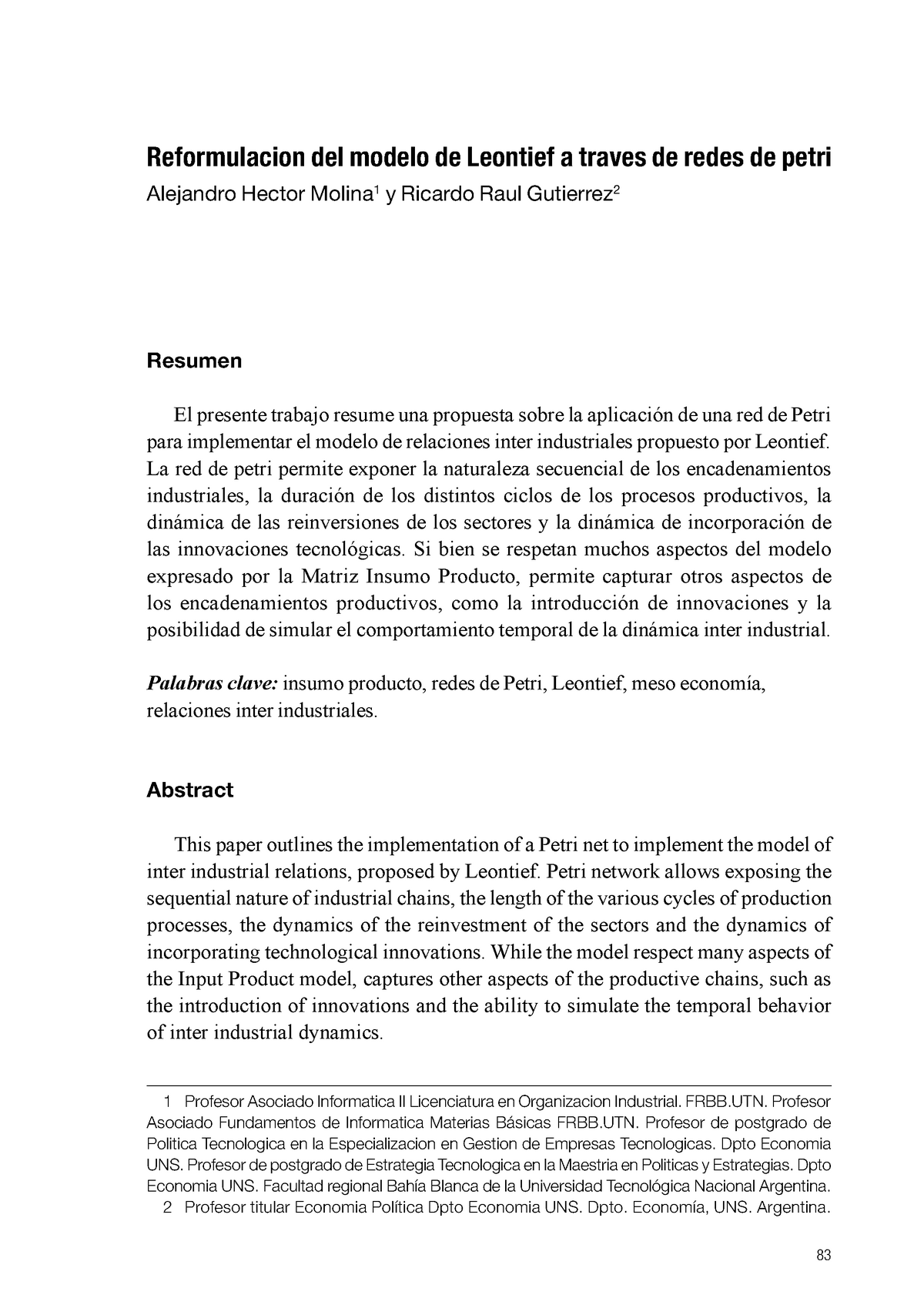 Reformulacion del modelo de Leontief a traves de redes de petri

Alejandro Hector Molina$^1$ y Ricardo Raul Gutierrez$^2$

Resumen

El presente trabajo resume una propuesta sobre la aplicación de una red de Petri para implementar el modelo de relaciones inter industriales propuesto por Leontief. La red de petri permite exponer la naturaleza secuencial de los encadenamientos industriales, la duración de los distintos ciclos de los procesos productivos, la dinámica de las reinversiones de los sectores y la dinámica de incorporación de las innovaciones tecnológicas. Si bien se respetan muchos aspectos del modelo expresado por la Matriz Insumo Producto, permite capturar otros aspectos de los encadenamientos productivos, como la introducción de innovaciones y la posibilidad de simular el comportamiento temporal de la dinámica inter industrial.

Palabras clave: insumo producto, redes de Petri, Leontief, meso economía, relaciones inter industriales.

Abstract

This paper outlines the implementation of a Petri net to implement the model of inter industrial relations, proposed by Leontief. Petri network allows exposing the sequential nature of industrial chains, the length of the various cycles of production processes, the dynamics of the reinvestment of the sectors and the dynamics of incorporating technological innovations. While the model respect many aspects of the Input Product model, captures other aspects of the productive chains, such as the introduction of innovations and the ability to simulate the temporal behavior of inter industrial dynamics.

1 Profesor Asociado Informatica II Licenciatura en Organizacion Industrial. FRBB.UTN. Profesor Asociado Fundamentos de Informatica Materias Básicas FRBB.UTN. Profesor de postgrado de Politica Tecnologica en la Especializacion en Gestion de Empresas Tecnologicas. Dpto Economia UNS. Profesor de postgrado de Estrategia Tecnologica en la Maestria en Politicas y Estrategias. Dpto Economia UNS. Facultad regional Bahía Blanca de la Universidad Tecnológica Nacional Argentina.
2 Profesor titular Economia Política Dpto Economia UNS. Dpto. Economía, UNS. Argentina.

83